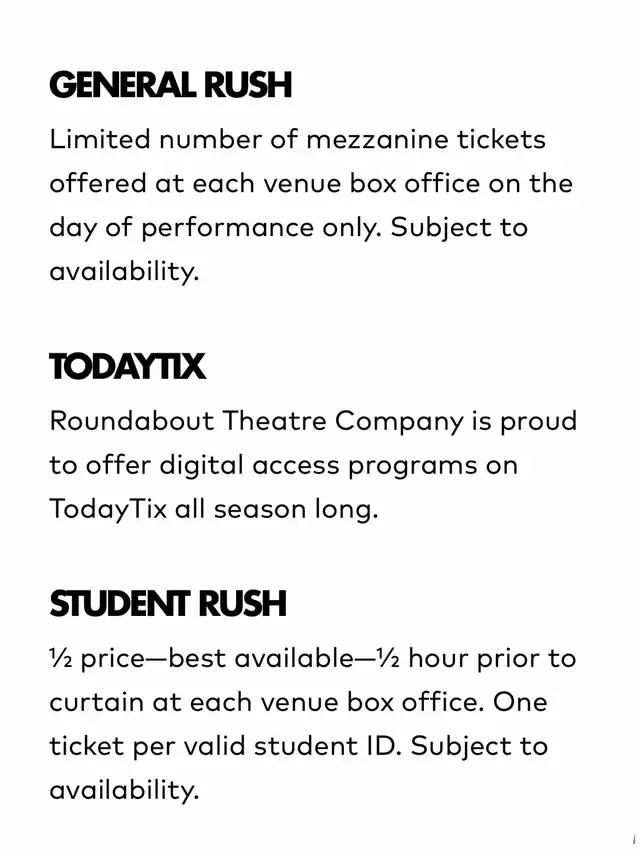 GENERAL RUSH

Limited number of mezzanine tickets offered at each venue box office on the day of performance only. Subject to availability.

TODAYTIX

Roundabout Theatre Company is proud to offer digital access programs on TodayTix all season long.

STUDENT RUSH

½ price—best available—½ hour prior to curtain at each venue box office. One ticket per valid student ID. Subject to availability.